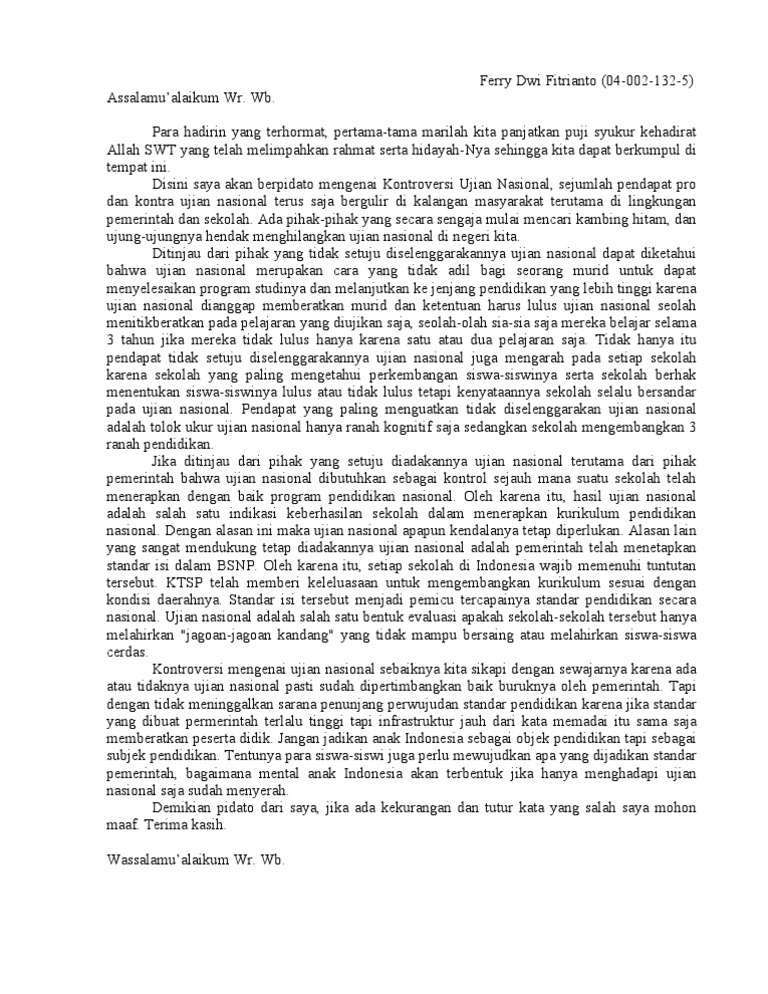 Ferry Dwi Fitrianto (04-002-132-5)

Assalamu'alaikum Wr. Wb.

Para hadirin yang terhormat, pertama-tama marilah kita panjatkan puji syukur kehadirat Allah SWT yang telah melimpahkan rahmat serta hidayah-Nya sehingga kita dapat berkumpul di tempat ini.

Disini saya akan berpidato mengenai Kontroversi Ujian Nasional, sejumlah pendapat pro dan kontra ujian nasional terus saja bergulir di kalangan masyarakat terutama di lingkungan pemerintah dan sekolah. Ada pihak-pihak yang secara sengaja mulai mencari kambing hitam, dan ujung-ujungnya hendak menghilangkan ujian nasional di negeri kita.

Ditinjau dari pihak yang tidak setuju diselenggarakannya ujian nasional dapat diketahui bahwa ujian nasional merupakan cara yang tidak adil bagi seorang murid untuk dapat menyelesaikan program studinya dan melanjutkan ke jenjang pendidikan yang lebih tinggi karena ujian nasional dianggap memberatkan murid dan ketentuan harus lulus ujian nasional seolah menitikberatkan pada pelajaran yang diujikan saja, seolah-olah sia-sia saja mereka belajar selama 3 tahun jika mereka tidak lulus hanya karena satu atau dua pelajaran saja. Tidak hanya itu pendapat tidak setuju diselenggarakannya ujian nasional juga mengarah pada setiap sekolah karena sekolah yang paling mengetahui perkembangan siswa-siswinya serta sekolah berhak menentukan siswa-siswinya lulus atau tidak lulus tetapi kenyataannya sekolah selalu bersandar pada ujian nasional. Pendapat yang paling menguatkan tidak diselenggarakan ujian nasional adalah tolok ukur ujian nasional hanya ranah kognitif saja sedangkan sekolah mengembangkan 3 ranah pendidikan.

Jika ditinjau dari pihak yang setuju diadakannya ujian nasional terutama dari pihak pemerintah bahwa ujian nasional dibutuhkan sebagai kontrol sejauh mana suatu sekolah telah menerapkan dengan baik program pendidikan nasional. Oleh karena itu, hasil ujian nasional adalah salah satu indikasi keberhasilan sekolah dalam menerapkan kurikulum pendidikan nasional. Dengan alasan ini maka ujian nasional apapun kendalanya tetap diperlukan. Alasan lain yang sangat mendukung tetap diadakannya ujian nasional adalah pemerintah telah menetapkan standar isi dalam BSNP. Oleh karena itu, setiap sekolah di Indonesia wajib memenuhi tuntutan tersebut. KTSP telah memberi keleluasaan untuk mengembangkan kurikulum sesuai dengan kondisi daerahnya. Standar isi tersebut menjadi pemicu tercapainya standar pendidikan secara nasional. Ujian nasional adalah salah satu bentuk evaluasi apakah sekolah-sekolah tersebut hanya melahirkan "jagoan-jagoan kandang" yang tidak mampu bersaing atau melahirkan siswa-siswa cerdas.

Kontroversi mengenai ujian nasional sebaiknya kita sikapi dengan sewajarnya karena ada atau tidaknya ujian nasional pasti sudah dipertimbangkan baik buruknya oleh pemerintah. Tapi dengan tidak meninggalkan sarana penunjang perwujudan standar pendidikan karena jika standar yang dibuat permerintah terlalu tinggi tapi infrastruktur jauh dari kata memadai itu sama saja memberatkan peserta didik. Jangan jadikan anak Indonesia sebagai objek pendidikan tapi sebagai subjek pendidikan. Tentunya para siswa-siswi juga perlu mewujudkan apa yang dijadikan standar pemerintah, bagaimana mental anak Indonesia akan terbentuk jika hanya menghadapi ujian nasional saja sudah menyerah.

Demikian pidato dari saya, jika ada kekurangan dan tutur kata yang salah saya mohon maaf. Terima kasih.

Wassalamu'alaikum Wr. Wb.